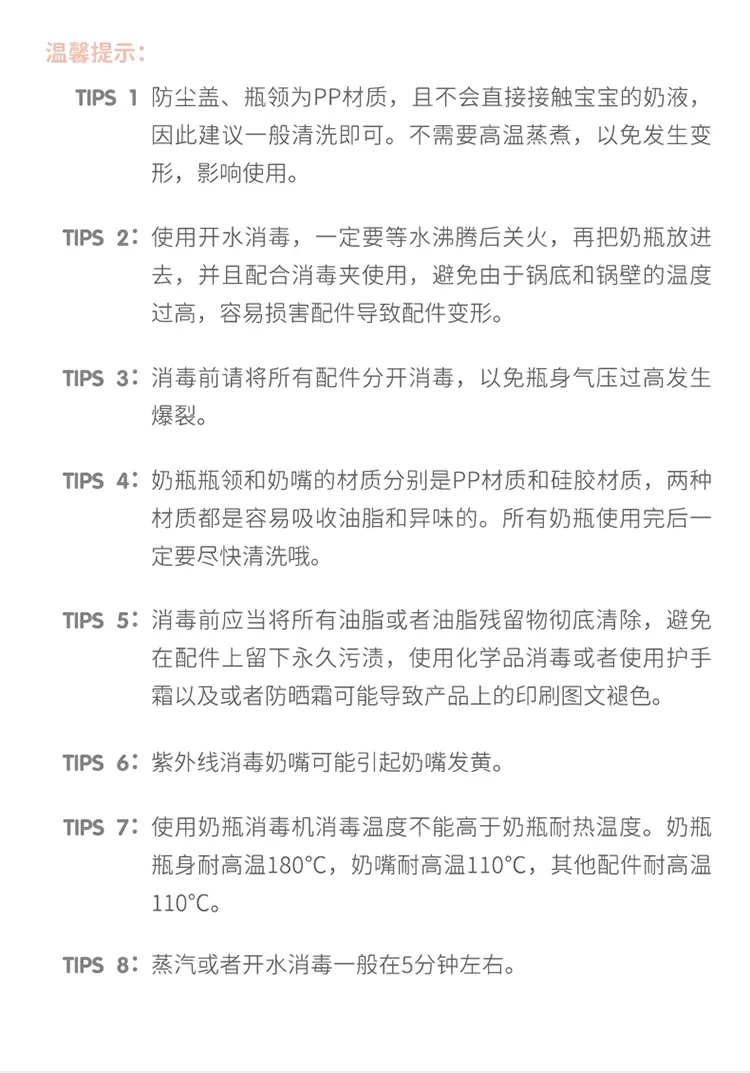 温馨提示：

TIPS 1 防尘盖、瓶领为PP材质，且不会直接接触宝宝的奶液，因此建议一般清洗即可。不需要高温蒸煮，以免发生变形，影响使用。

TIPS 2：使用开水消毒，一定要等水沸腾后关火，再把奶瓶放进去，并且配合消毒夹使用，避免由于锅底和锅壁的温度过高，容易损害配件导致配件变形。

TIPS 3：消毒前请将所有配件分开消毒，以免瓶身气压过高发生爆裂。

TIPS 4：奶瓶瓶领和奶嘴的材质分别是PP材质和硅胶材质，两种材质都是容易吸收油脂和异味的。所有奶瓶使用完后一定要尽快清洗哦。

TIPS 5：消毒前应当将所有油脂或者油脂残留物彻底清除，避免在配件上留下永久污渍，使用化学品消毒或者使用护手霜以及或者防晒霜可能导致产品上的印刷图文褪色。

TIPS 6：紫外线消毒奶嘴可能引起奶嘴发黄。

TIPS 7：使用奶瓶消毒机消毒温度不能高于奶瓶耐热温度。奶瓶瓶身耐高温180°C，奶嘴耐高温110°C，其他配件耐高温110°C。

TIPS 8：蒸汽或者开水消毒一般在5分钟左右。